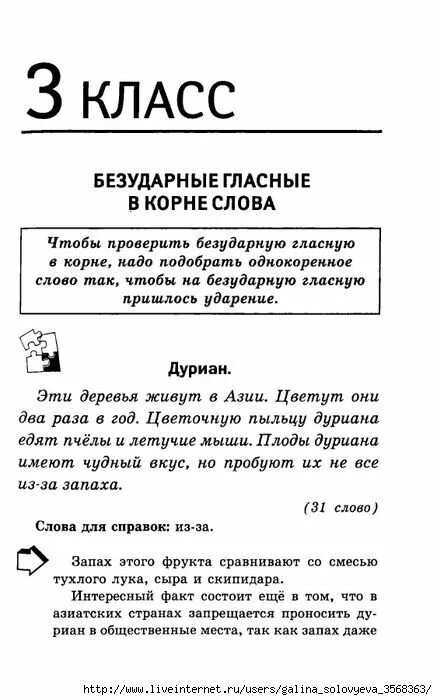 3 КЛАСС

БЕЗУДАРНЫЕ ГЛАСНЫЕ В КОРНЕ СЛОВА

Чтобы проверить безударную гласную в корне, надо подобрать однокоренное слово так, чтобы на безударную гласную пришлось ударение.

Дуриан.

Эти деревья живут в Азии. Цветут они два раза в год. Цветочную пыльцу дуриана едят пчёлы и летучие мыши. Плоды дуриана имеют чудный вкус, но пробуют их не все из-за запаха.

(31 слово)

Слова для справок: из-за.

Запах этого фрукта сравнивают со смесью тухлого лука, сыра и скипидара.

Интересный факт состоит ещё в том, что в азиатских странах запрещается проносить дуриан в общественные места, так как запах даже

http://www.liveinternet.ru/users/galina_solovyeva_3568363/